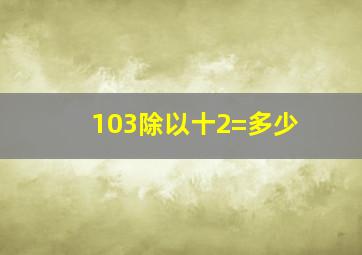 103除以十2=多少